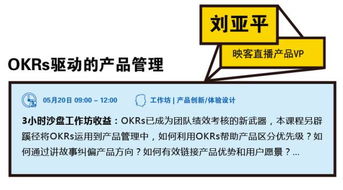 刘亚平

映客直播产品VP

OKRs驱动的产品管理

05月20日 09:00 – 12:00

工作坊 | 产品创新/体验设计

3小时沙盘工作坊收益：OKRs已成为团队绩效考核的新武器，本课程另辟蹊径将OKRs运用到产品管理中，如何利用OKRs帮助产品区分优先级？如何通过讲故事纠偏产品方向？如何有效链接产品优势和用户愿景？...